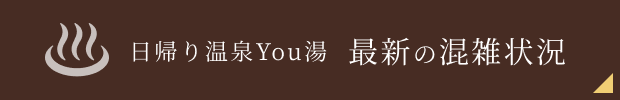 日帰り温泉You湯　最新の混雑状況